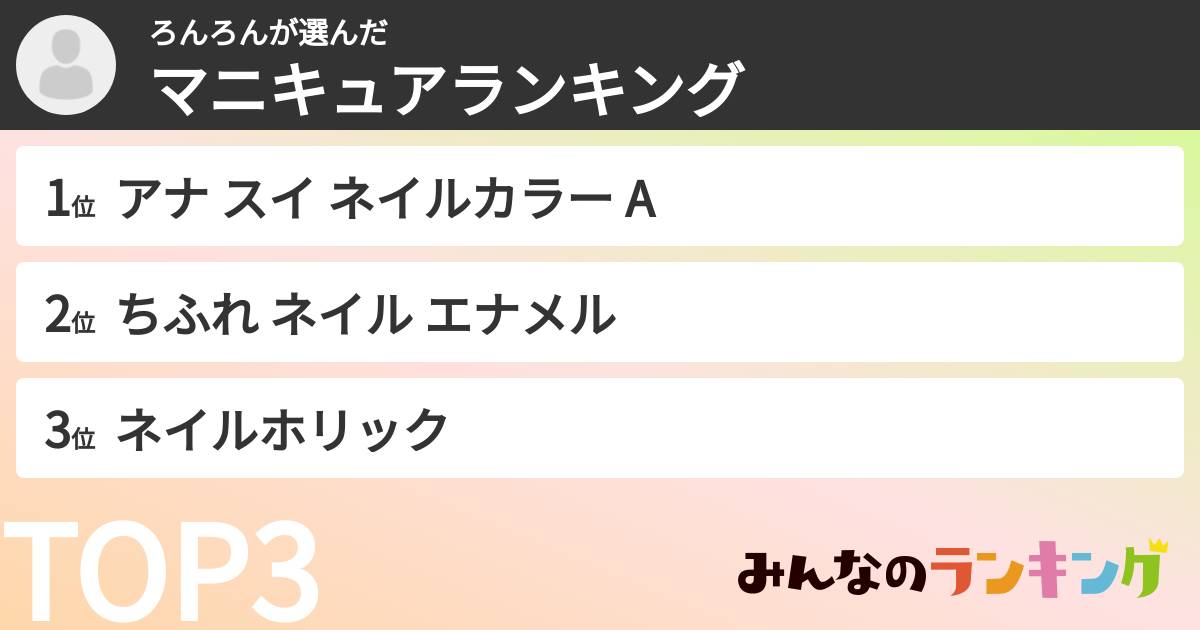 ろんろんが選んだ
マニキュアランキング

1位 アナ スイ ネイルカラー A

2位 ちふれ ネイル エナメル

3位 ネイルホリック

TOP3

みんなのランキング